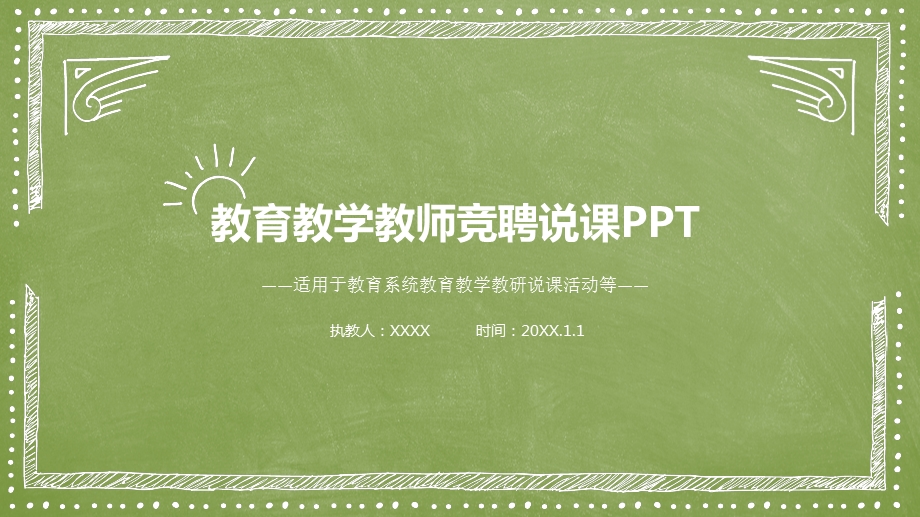 教育教学教师竞聘说课PPT

——适用于教育系统教育教学教研说课活动等——

执教人：XXXX　　时间：20XX.1.1